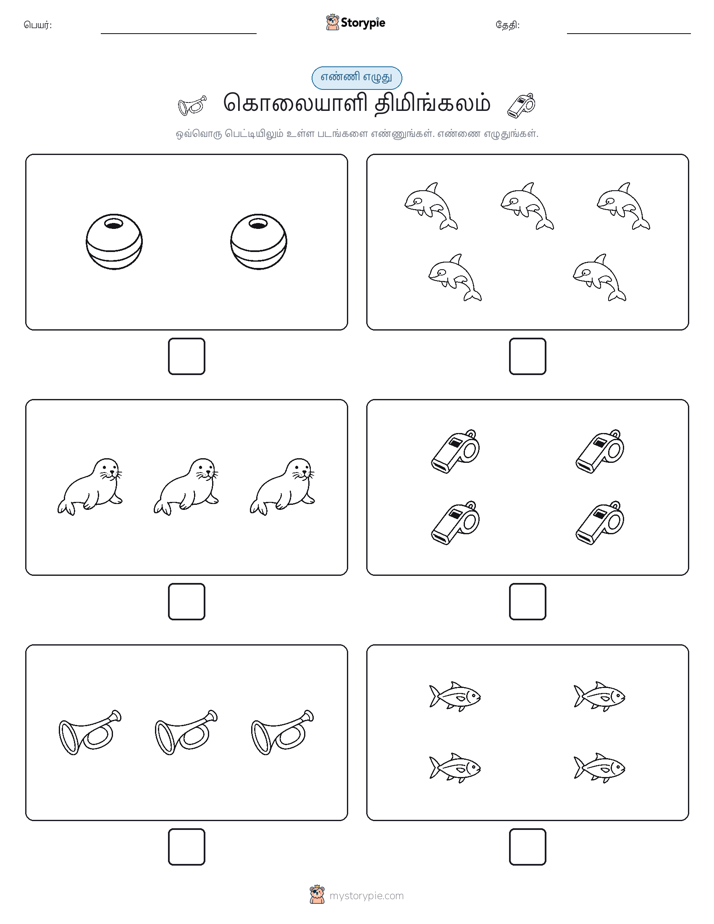 பெயர்:

Storypie

தேதி:

எண்ணி எழுது

கொலையாளி திமிங்கலம்

ஒவ்வொரு பெட்டியிலும் உள்ள படங்களை எண்ணுங்கள். எண்ணை எழுதுங்கள்.

mystorypie.com